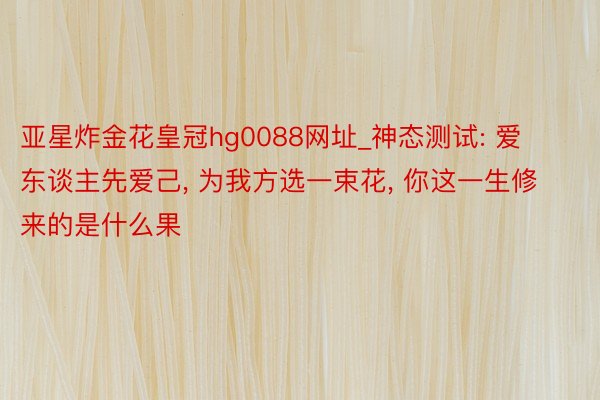 亚星炸金花皇冠hg0088网址_神态测试: 爱东谈主先爱己, 为我方选一束花, 你这一生修来的是什么果